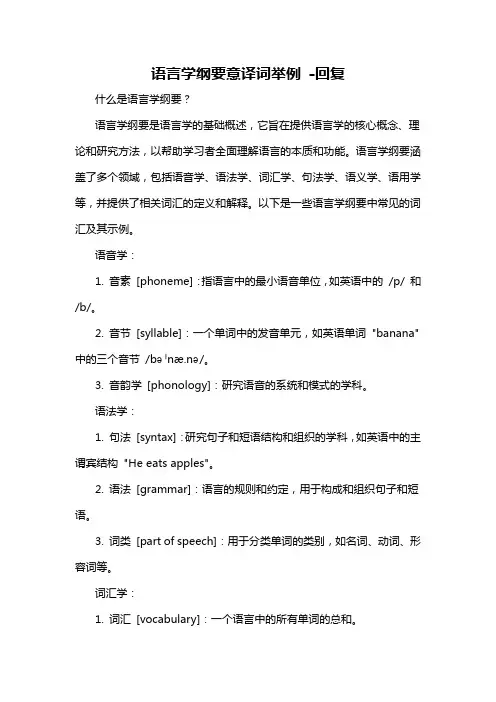 语言学纲要意译词举例 -回复

什么是语言学纲要？

语言学纲要是语言学的基础概述，它旨在提供语言学的核心概念、理论和研究方法，以帮助学习者全面理解语言的本质和功能。语言学纲要涵盖了多个领域，包括语音学、语法学、词汇学、句法学、语义学、语用学等，并提供了相关词汇的定义和解释。以下是一些语言学纲要中常见的词汇及其示例。

语音学：

1. 音素 [phoneme]：指语言中的最小语音单位，如英语中的 /p/ 和 /b/。

2. 音节 [syllable]：一个单词中的发音单元，如英语单词 "banana" 中的三个音节 /bəˈnæ.nə/。

3. 音韵学 [phonology]：研究语音的系统和模式的学科。

语法学：

1. 句法 [syntax]：研究句子和短语结构和组织的学科，如英语中的主谓宾结构 "He eats apples"。

2. 语法 [grammar]：语言的规则和约定，用于构成和组织句子和短语。

3. 词类 [part of speech]：用于分类单词的类别，如名词、动词、形容词等。

词汇学：

1. 词汇 [vocabulary]：一个语言中的所有单词的总和。